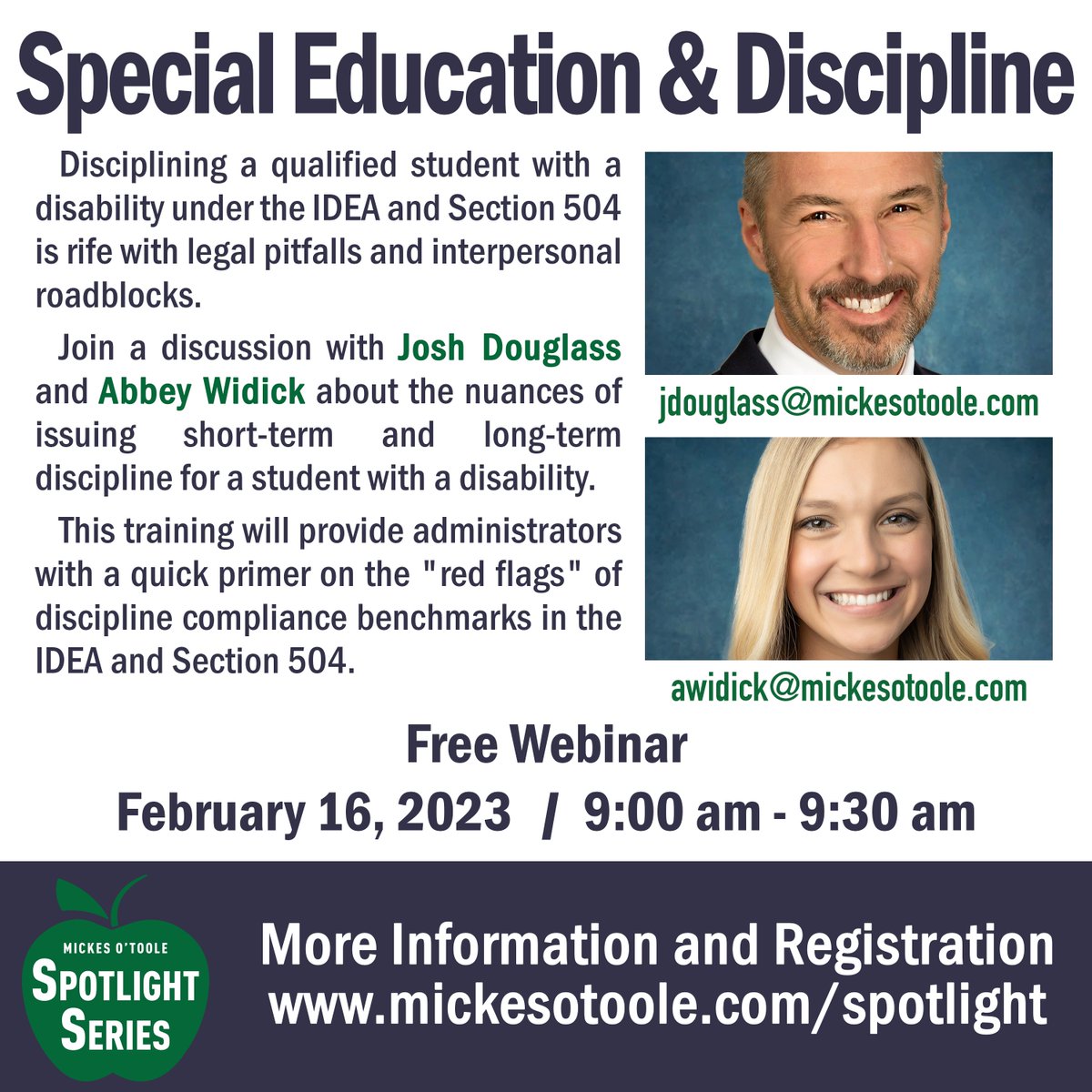 Special Education & Discipline

Disciplining a qualified student with a disability under the IDEA and Section 504 is rife with legal pitfalls and interpersonal roadblocks.

Join a discussion with Josh Douglass and Abbey Widick about the nuances of issuing short-term and long-term discipline for a student with a disability.

This training will provide administrators with a quick primer on the "red flags" of discipline compliance benchmarks in the IDEA and Section 504.

jdouglass@mickesotoole.com

awidick@mickesotoole.com

Free Webinar

February 16, 2023 / 9:00 am - 9:30 am

MICKES O'TOOLE
SPOTLIGHT SERIES

More Information and Registration
www.mickesotoole.com/spotlight